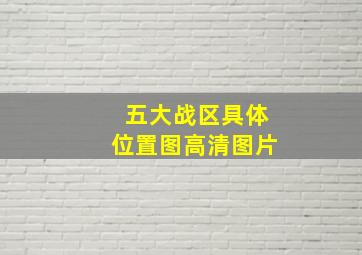 五大战区具体
位置图高清图片